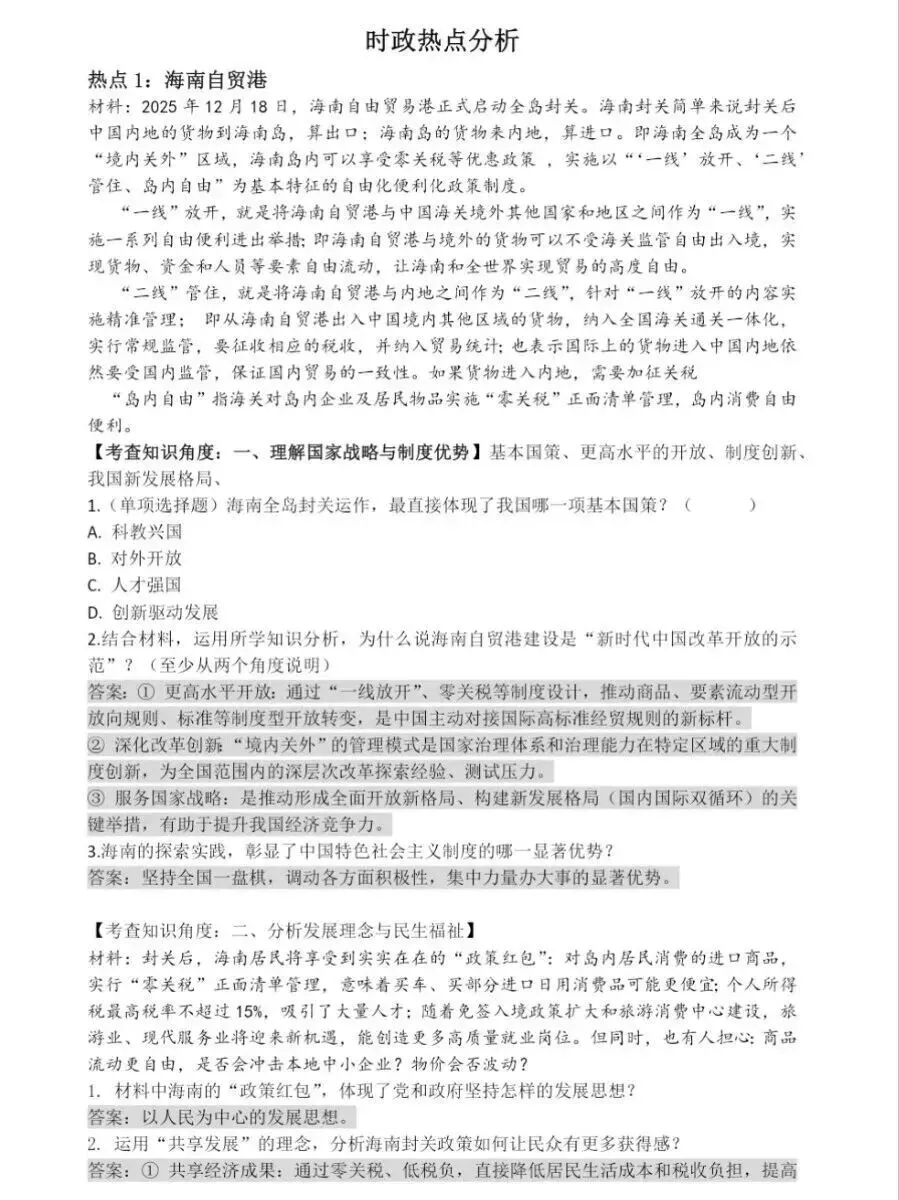 时政热点分析

热点 1：海南自贸港

材料：2025 年 12 月 18 日，海南自由贸易港正式启动全岛封关。海南封关简单来说封关后中国内地的货物到海南岛，算出口；海南岛的货物来内地，算进口。即海南全岛成为一个“境内关外”区域，海南岛内可以享受零关税等优惠政策 ，实施以“‘一线’放开、‘二线’管住、岛内自由”为基本特征的自由化便利化政策制度。

“一线”放开，就是将海南自贸港与中国海关境外其他国家和地区之间作为“一线”，实施一系列自由便利进出举措；即海南自贸港与境外的货物可以不受海关监管自由出入境，实现货物、资金和人员等要素自由流动，让海南和全世界实现贸易的高度自由。

“二线”管住，就是将海南自贸港与内地之间作为“二线”，针对“一线”放开的内容实施精准管理； 即从海南自贸港出入中国境内其他区域的货物，纳入全国海关通关一体化，实行常规监管，要征收相应的税收，并纳入贸易统计；也表示国际上的货物进入中国内地依然要受国内监管，保证国内贸易的一致性。如果货物进入内地，需要加征关税

“岛内自由”指海关对岛内企业及居民物品实施“零关税”正面清单管理，岛内消费自由便利。

【考查知识角度：一、理解国家战略与制度优势】基本国策、更高水平的开放、制度创新、我国新发展格局、

1.（单项选择题）海南全岛封关运作，最直接体现了我国哪一项基本国策？（　　　）

A. 科教兴国

B. 对外开放

C. 人才强国

D. 创新驱动发展

2.结合材料，运用所学知识分析，为什么说海南自贸港建设是“新时代中国改革开放的示范”？（至少从两个角度说明）

答案：① 更高水平开放：通过“一线放开”、零关税等制度设计，推动商品、要素流动型开放向规则、标准等制度型开放转变，是中国主动对接国际高标准经贸规则的新标杆。

② 深化改革创新“境内关外”的管理模式是国家治理体系和治理能力在特定区域的重大制度创新，为全国范围内的深层次改革探索经验、测试压力。

③ 服务国家战略：是推动形成全面开放新格局、构建新发展格局（国内国际双循环）的关键举措，有助于提升我国经济竞争力。

3.海南的探索实践，彰显了中国特色社会主义制度的哪一显著优势？

答案：坚持全国一盘棋，调动各方面积极性，集中力量办大事的显著优势。

【考查知识角度：二、分析发展理念与民生福祉】

材料：封关后，海南居民将享受到实实在在的“政策红包”：对岛内居民消费的进口商品，实行“零关税”正面清单管理，意味着买车、买部分进口日用消费品可能更便宜；个人所得税最高税率不超过 15%，吸引了大量人才；随着免签入境政策扩大和旅游消费中心建设，旅游业、现代服务业将迎来新机遇，能创造更多高质量就业岗位。但同时，也有人担心：商品流动更自由，是否会冲击本地中小企业？物价会否波动？

1. 材料中海南的“政策红包”，体现了党和政府坚持怎样的发展思想？

答案：以人民为中心的发展思想。

2. 运用“共享发展”的理念，分析海南封关政策如何让民众有更多获得感？

答案：① 共享经济成果：通过零关税、低税负，直接降低居民生活成本和税收负担，提高